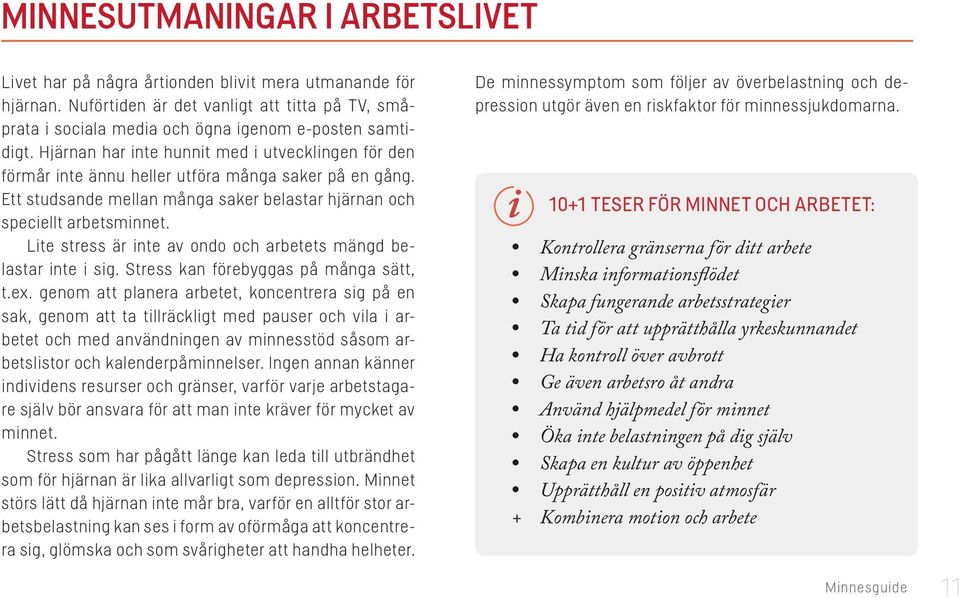 MINNESUTMANINGAR I ARBETSLIVET

Livet har på några årtionden blivit mera utmanande för hjärnan. Nuförtiden är det vanligt att titta på TV, småprata i sociala media och ögna igenom e-posten samtidigt. Hjärnan har inte hunnit med i utvecklingen för den förmår inte ännu heller utföra många saker på en gång. Ett studsande mellan många saker belastar hjärnan och speciellt arbetsminnet.

Lite stress är inte av ondo och arbetets mängd belastar inte i sig. Stress kan förebyggas på många sätt, t.ex. genom att planera arbetet, koncentrera sig på en sak, genom att ta tillräckligt med pauser och vila i arbetet och med användningen av minnesstöd såsom arbetslistor och kalenderpåminnelser. Ingen annan känner individens resurser och gränser, varför varje arbetstagare själv bör ansvara för att man inte kräver för mycket av minnet.

Stress som har pågått länge kan leda till utbrändhet som för hjärnan är lika allvarligt som depression. Minnet störs lätt då hjärnan inte mår bra, varför en alltför stor arbetsbelastning kan ses i form av oförmåga att koncentrera sig, glömska och som svårigheter att handha helheter.

De minnessymptom som följer av överbelastning och depression utgör även en riskfaktor för minnessjukdomarna.

i

10+1 TESER FÖR MINNET OCH ARBETET:

• Kontrollera gränserna för ditt arbete
• Minska informationsflödet
• Skapa fungerande arbetsstrategier
• Ta tid för att upprätthålla yrkeskunnandet
• Ha kontroll över avbrott
• Ge även arbetsro åt andra
• Använd hjälpmedel för minnet
• Öka inte belastningen på dig själv
• Skapa en kultur av öppenhet
• Upprätthåll en positiv atmosfär
+ Kombinera motion och arbete

Minnesguide 11